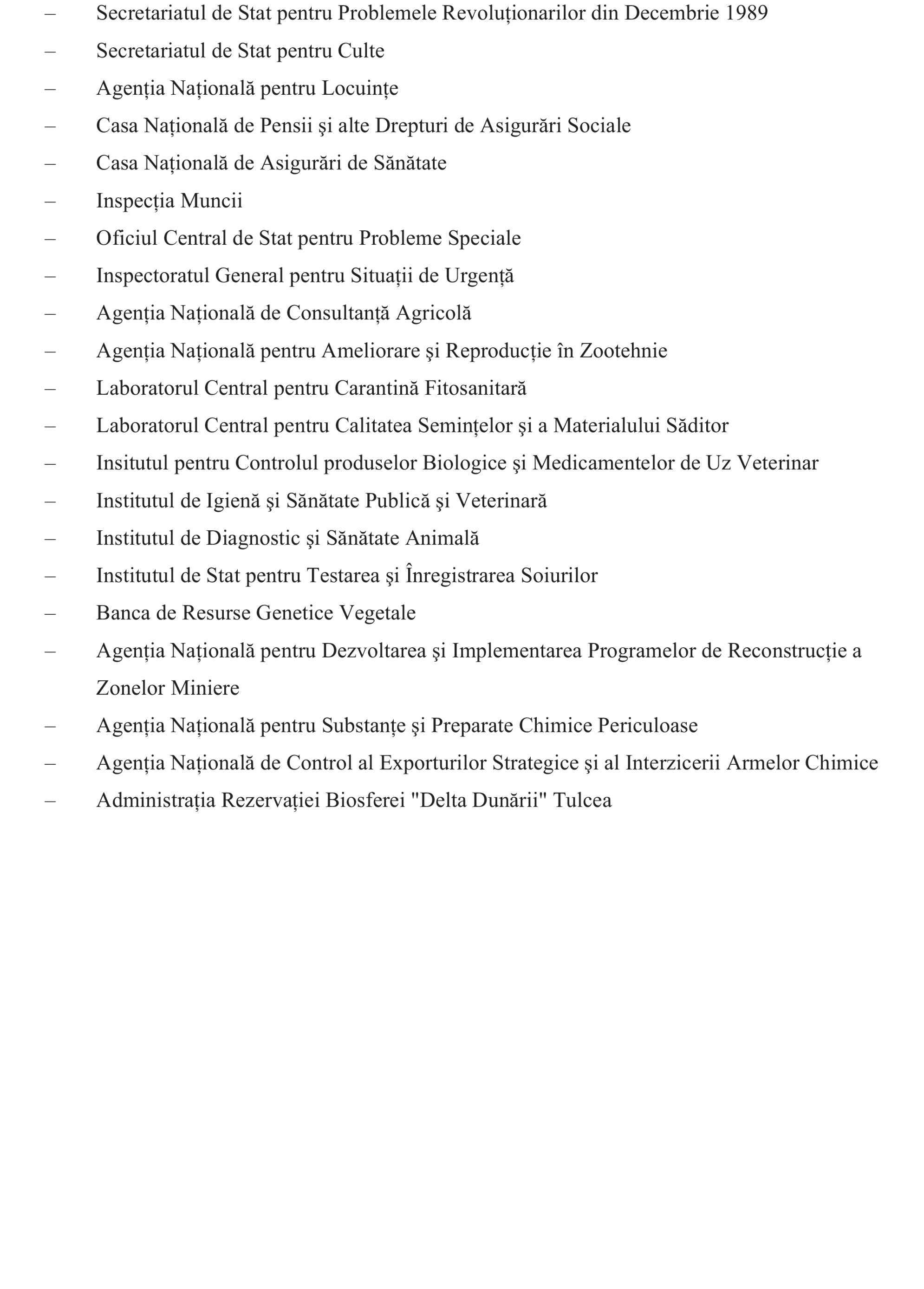 – Secretariatul de Stat pentru Problemele Revoluționarilor din Decembrie 1989
– Secretariatul de Stat pentru Culte
– Agenția Națională pentru Locuințe
– Casa Națională de Pensii şi alte Drepturi de Asigurări Sociale
– Casa Națională de Asigurări de Sănătate
– Inspecția Muncii
– Oficiul Central de Stat pentru Probleme Speciale
– Inspectoratul General pentru Situații de Urgență
– Agenția Națională de Consultanță Agricolă
– Agenția Națională pentru Ameliorare şi Reproducție în Zootehnie
– Laboratorul Central pentru Carantină Fitosanitară
– Laboratorul Central pentru Calitatea Semințelor şi a Materialului Săditor
– Insitutul pentru Controlul produselor Biologice şi Medicamentelor de Uz Veterinar
– Institutul de Igienă şi Sănătate Publică şi Veterinară
– Institutul de Diagnostic şi Sănătate Animală
– Institutul de Stat pentru Testarea şi Înregistrarea Soiurilor
– Banca de Resurse Genetice Vegetale
– Agenția Națională pentru Dezvoltarea şi Implementarea Programelor de Reconstrucție a Zonelor Miniere
– Agenția Națională pentru Substanțe şi Preparate Chimice Periculoase
– Agenția Națională de Control al Exporturilor Strategice şi al Interzicerii Armelor Chimice
– Administrația Rezervației Biosferei "Delta Dunării" Tulcea